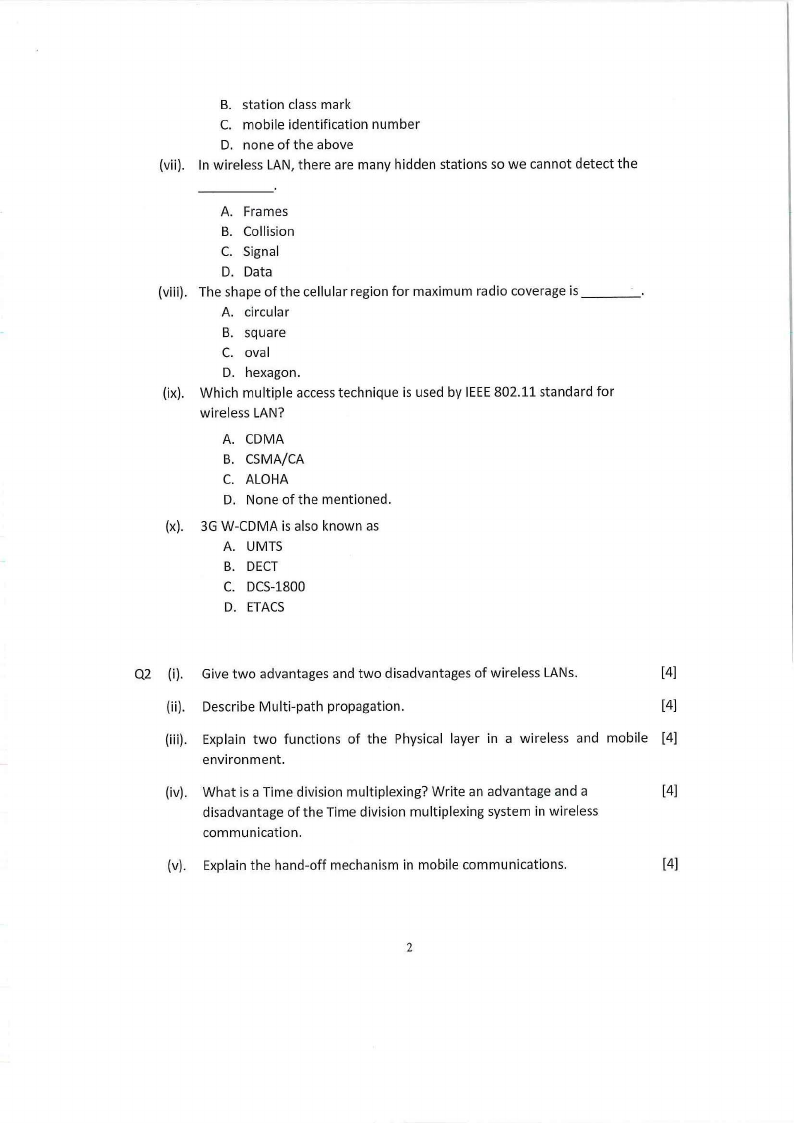 B. station class mark
C. mobile identification number
D. none of the above

(vii). In wireless LAN, there are many hidden stations so we cannot detect the __________.

A. Frames
B. Collision
C. Signal
D. Data

(viii). The shape of the cellular region for maximum radio coverage is ________.

A. circular
B. square
C. oval
D. hexagon.

(ix). Which multiple access technique is used by IEEE 802.11 standard for wireless LAN?

A. CDMA
B. CSMA/CA
C. ALOHA
D. None of the mentioned.

(x). 3G W-CDMA is also known as

A. UMTS
B. DECT
C. DCS-1800
D. ETACS

Q2 (i). Give two advantages and two disadvantages of wireless LANs. [4]

(ii). Describe Multi-path propagation. [4]

(iii). Explain two functions of the Physical layer in a wireless and mobile environment. [4]

(iv). What is a Time division multiplexing? Write an advantage and a disadvantage of the Time division multiplexing system in wireless communication. [4]

(v). Explain the hand-off mechanism in mobile communications. [4]

2